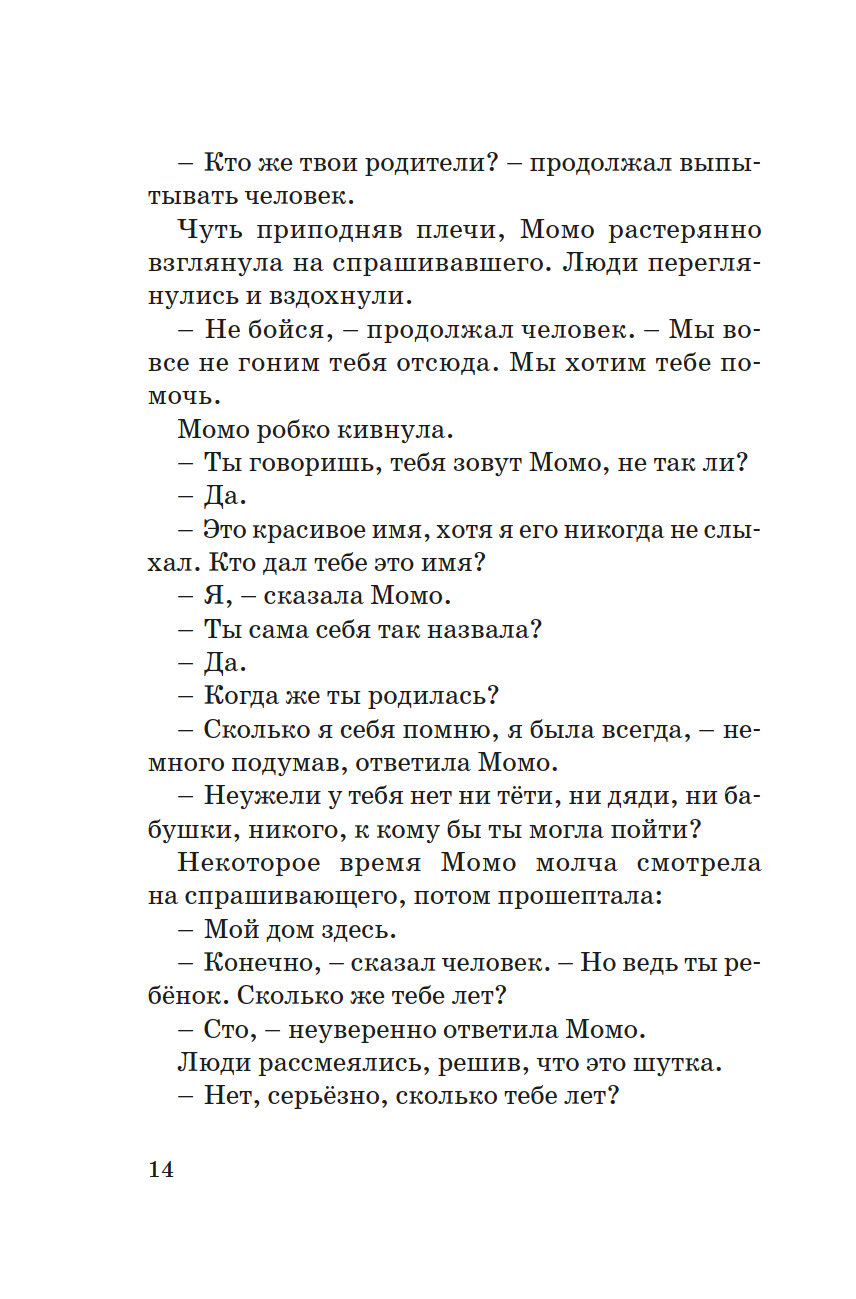 – Кто же твои родители? – продолжал выпытывать человек.

Чуть приподняв плечи, Момо растерянно взглянула на спрашивавшего. Люди переглянулись и вздохнули.

– Не бойся, – продолжал человек. – Мы вовсе не гоним тебя отсюда. Мы хотим тебе помочь.

Момо робко кивнула.

– Ты говоришь, тебя зовут Момо, не так ли?

– Да.

– Это красивое имя, хотя я его никогда не слыхал. Кто дал тебе это имя?

– Я, – сказала Момо.

– Ты сама себя так назвала?

– Да.

– Когда же ты родилась?

– Сколько я себя помню, я была всегда, – немного подумав, ответила Момо.

– Неужели у тебя нет ни тёти, ни дяди, ни бабушки, никого, к кому бы ты могла пойти?

Некоторое время Момо молча смотрела на спрашивающего, потом прошептала:

– Мой дом здесь.

– Конечно, – сказал человек. – Но ведь ты ребёнок. Сколько же тебе лет?

– Сто, – неуверенно ответила Момо.

Люди рассмеялись, решив, что это шутка.

– Нет, серьёзно, сколько тебе лет?

14